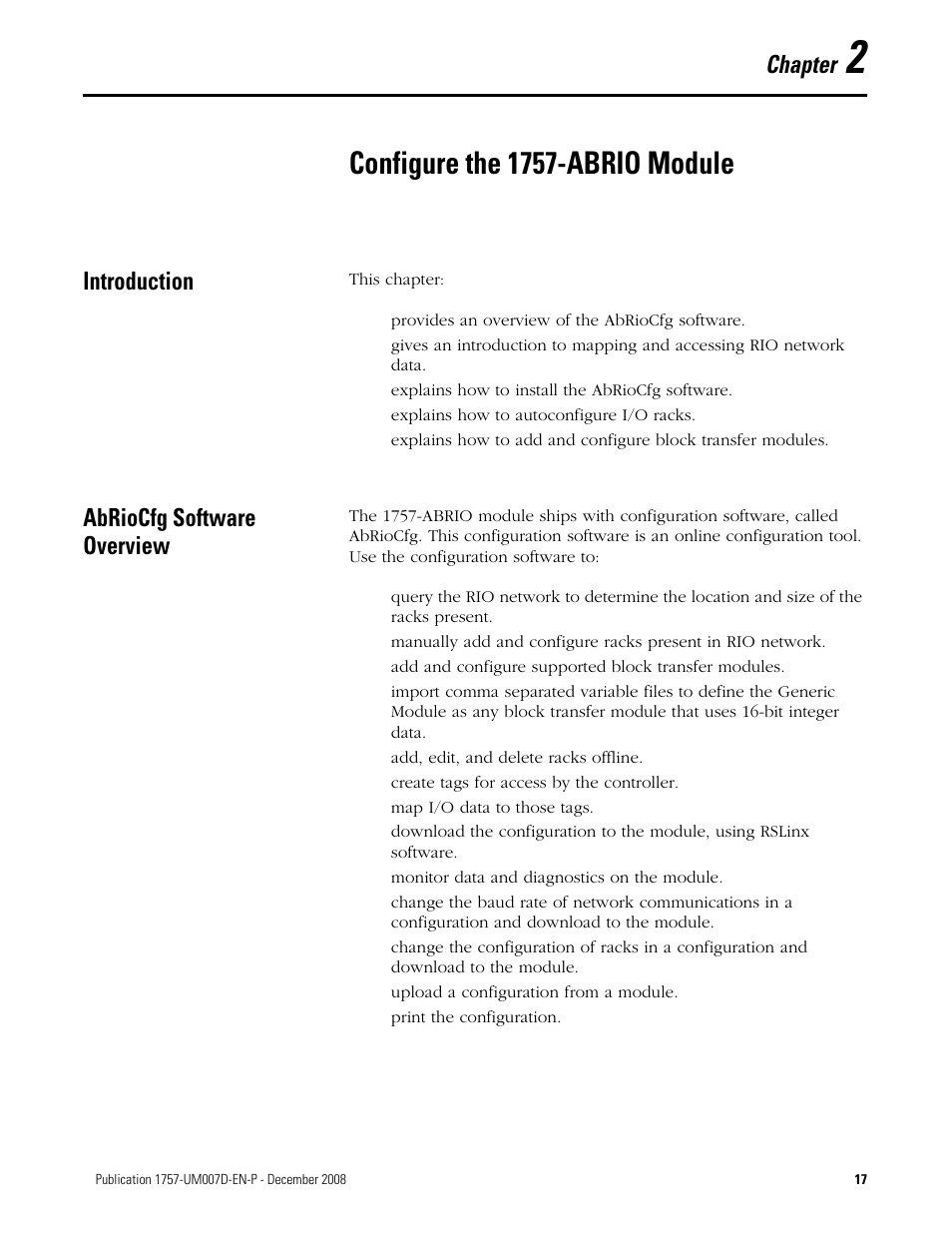 Chapter 2

Configure the 1757-ABRIO Module

Introduction

This chapter:

provides an overview of the AbRioCfg software.

gives an introduction to mapping and accessing RIO network data.

explains how to install the AbRioCfg software.

explains how to autoconfigure I/O racks.

explains how to add and configure block transfer modules.

AbRioCfg Software Overview

The 1757-ABRIO module ships with configuration software, called AbRioCfg. This configuration software is an online configuration tool. Use the configuration software to:

query the RIO network to determine the location and size of the racks present.

manually add and configure racks present in RIO network.

add and configure supported block transfer modules.

import comma separated variable files to define the Generic Module as any block transfer module that uses 16-bit integer data.

add, edit, and delete racks offline.

create tags for access by the controller.

map I/O data to those tags.

download the configuration to the module, using RSLinx software.

monitor data and diagnostics on the module.

change the baud rate of network communications in a configuration and download to the module.

change the configuration of racks in a configuration and download to the module.

upload a configuration from a module.

print the configuration.

Publication 1757-UM007D-EN-P - December 2008

17